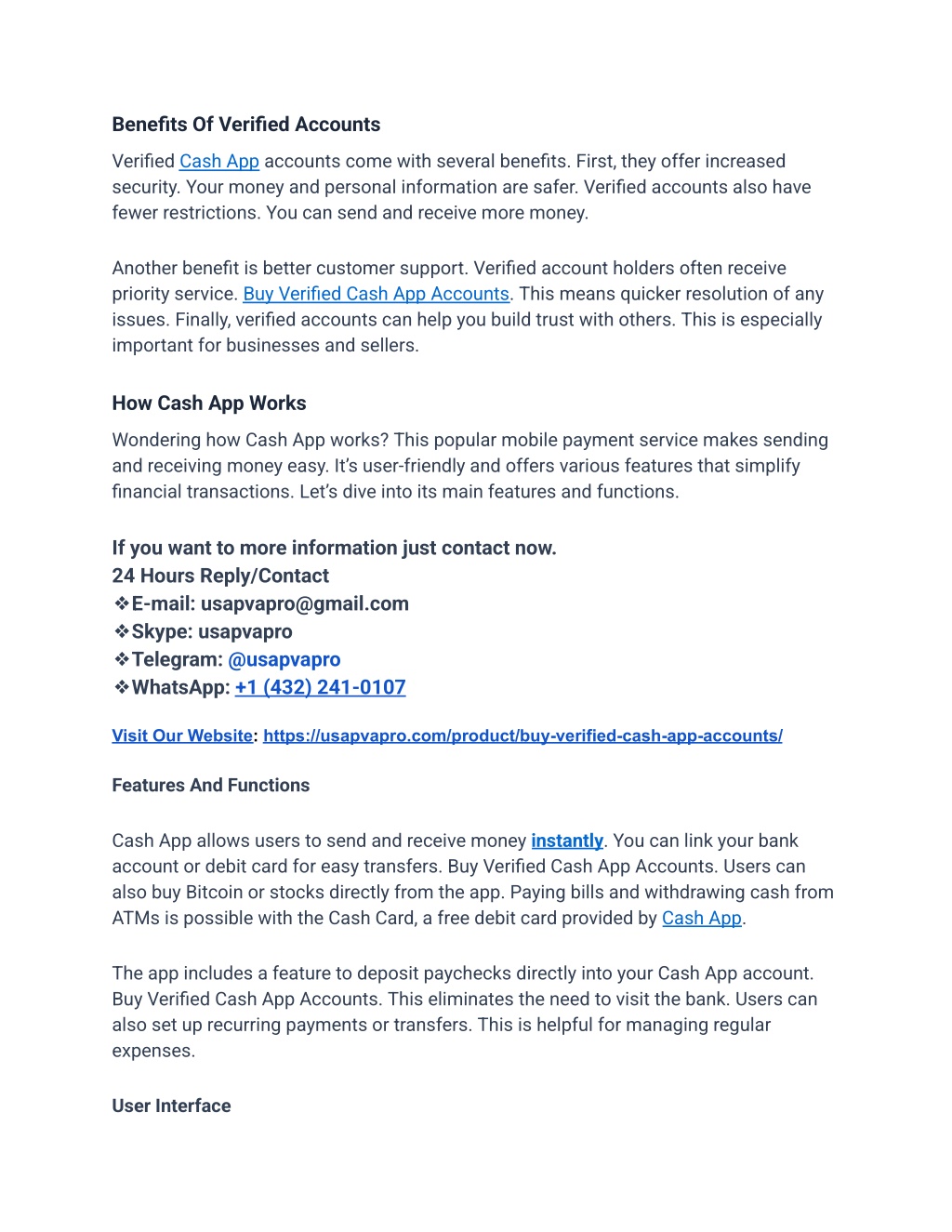 Benefits Of Verified Accounts

Verified Cash App accounts come with several benefits. First, they offer increased security. Your money and personal information are safer. Verified accounts also have fewer restrictions. You can send and receive more money.

Another benefit is better customer support. Verified account holders often receive priority service. Buy Verified Cash App Accounts. This means quicker resolution of any issues. Finally, verified accounts can help you build trust with others. This is especially important for businesses and sellers.

How Cash App Works

Wondering how Cash App works? This popular mobile payment service makes sending and receiving money easy. It's user-friendly and offers various features that simplify financial transactions. Let's dive into its main features and functions.

If you want to more information just contact now.
24 Hours Reply/Contact
❖E-mail: usapvapro@gmail.com
❖Skype: usapvapro
❖Telegram: @usapvapro
❖WhatsApp: +1 (432) 241-0107

Visit Our Website: https://usapvapro.com/product/buy-verified-cash-app-accounts/

Features And Functions

Cash App allows users to send and receive money instantly. You can link your bank account or debit card for easy transfers. Buy Verified Cash App Accounts. Users can also buy Bitcoin or stocks directly from the app. Paying bills and withdrawing cash from ATMs is possible with the Cash Card, a free debit card provided by Cash App.

The app includes a feature to deposit paychecks directly into your Cash App account. Buy Verified Cash App Accounts. This eliminates the need to visit the bank. Users can also set up recurring payments or transfers. This is helpful for managing regular expenses.

User Interface